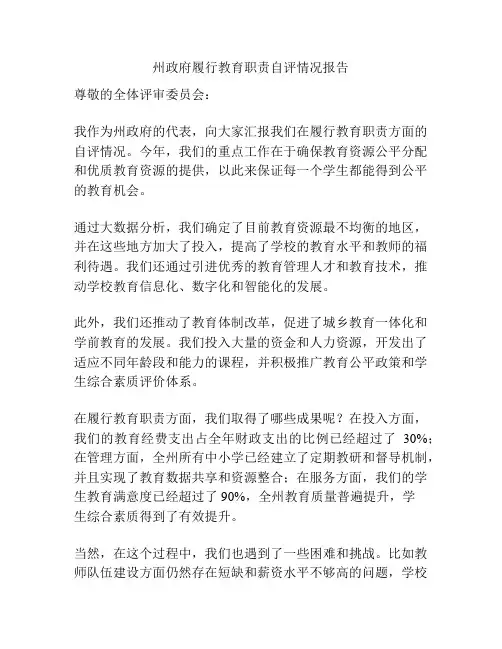 州政府履行教育职责自评情况报告

尊敬的全体评审委员会：

我作为州政府的代表，向大家汇报我们在履行教育职责方面的自评情况。今年，我们的重点工作在于确保教育资源公平分配和优质教育资源的提供，以此来保证每一个学生都能得到公平的教育机会。

通过大数据分析，我们确定了目前教育资源最不均衡的地区，并在这些地方加大了投入，提高了学校的教育水平和教师的福利待遇。我们还通过引进优秀的教育管理人才和教育技术，推动学校教育信息化、数字化和智能化的发展。

此外，我们还推动了教育体制改革，促进了城乡教育一体化和学前教育的发展。我们投入大量的资金和人力资源，开发出了适应不同年龄段和能力的课程，并积极推广教育公平政策和学生综合素质评价体系。

在履行教育职责方面，我们取得了哪些成果呢？在投入方面，我们的教育经费支出占全年财政支出的比例已经超过了 30%；在管理方面，全州所有中小学已经建立了定期教研和督导机制，并且实现了教育数据共享和资源整合；在服务方面，我们的学生教育满意度已经超过了 90%，全州教育质量普遍提升，学生综合素质得到了有效提升。

当然，在这个过程中，我们也遇到了一些困难和挑战。比如教师队伍建设方面仍然存在短缺和薪资水平不够高的问题，学校